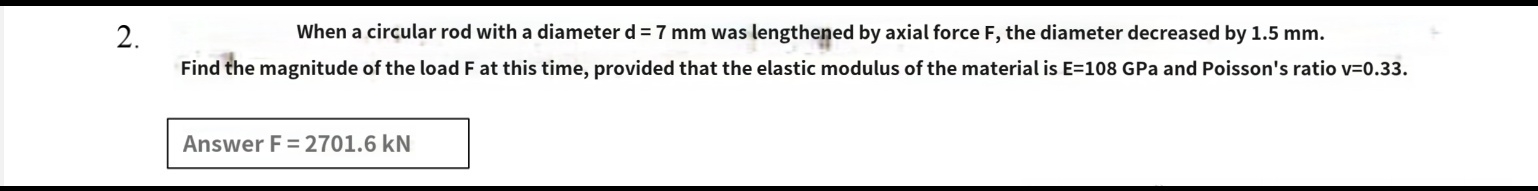 2.

When a circular rod with a diameter d = 7 mm was lengthened by axial force F, the diameter decreased by 1.5 mm. Find the magnitude of the load F at this time, provided that the elastic modulus of the material is E=108 GPa and Poisson's ratio v=0.33.

Answer F = 2701.6 kN